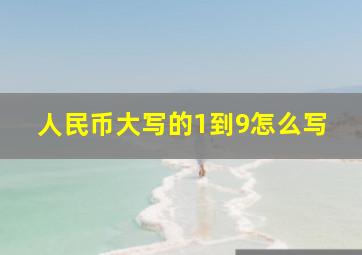 人民币大写的1到9怎么写